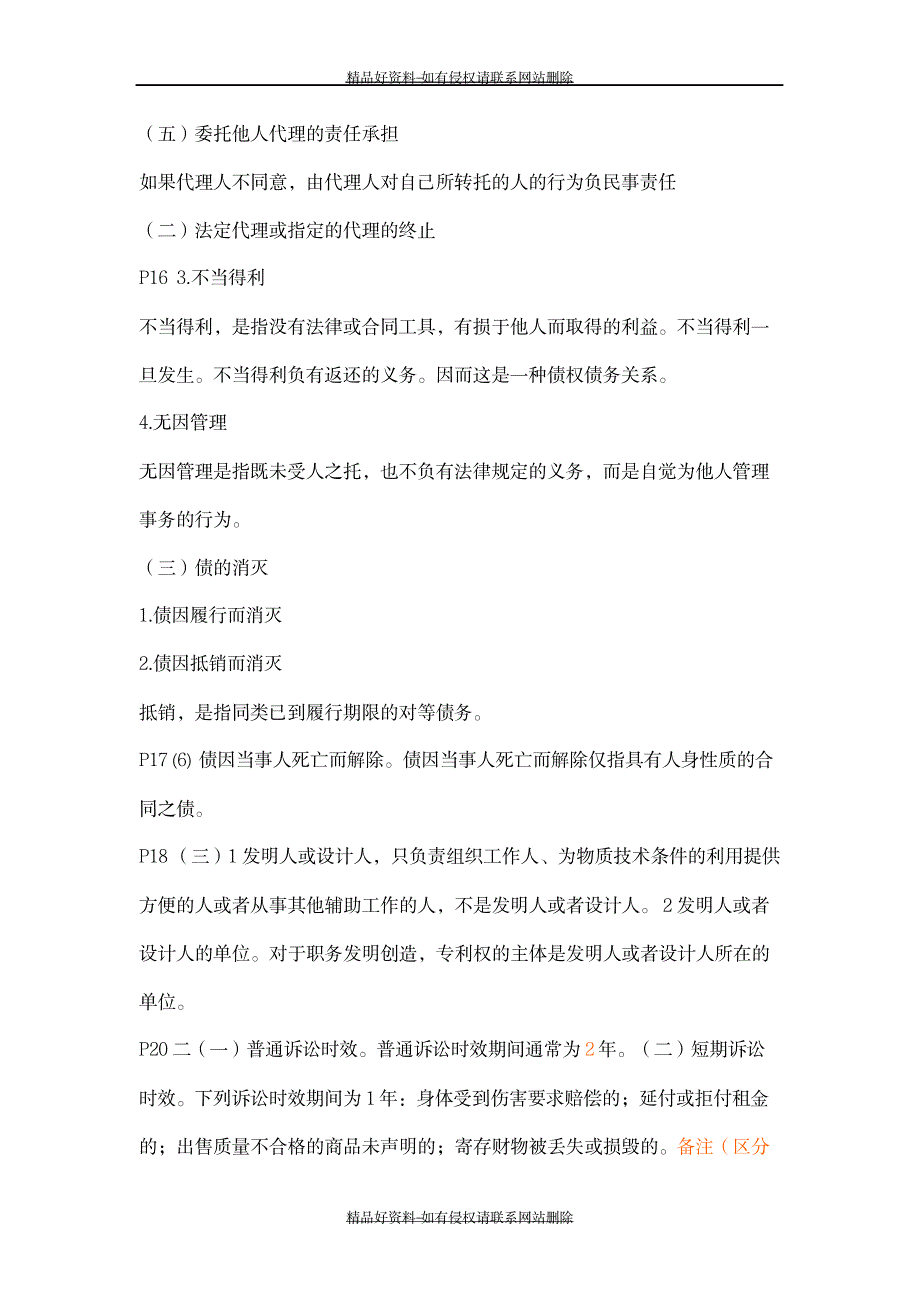 精品好资料-如有侵权请联系网站删除

（五）委托他人代理的责任承担

如果代理人不同意，由代理人对自己所转托的人的行为负民事责任

（二）法定代理或指定的代理的终止

P16 3.不当得利

不当得利，是指没有法律或合同工具，有损于他人而取得的利益。不当得利一旦发生。不当得利负有返还的义务。因而这是一种债权债务关系。

4.无因管理

无因管理是指既未受人之托，也不负有法律规定的义务，而是自觉为他人管理事务的行为。

（三）债的消灭

1.债因履行而消灭

2.债因抵销而消灭

抵销，是指同类已到履行期限的对等债务。

P17 (6) 债因当事人死亡而解除。债因当事人死亡而解除仅指具有人身性质的合同之债。

P18 （三）1 发明人或设计人，只负责组织工作人、为物质技术条件的利用提供方便的人或者从事其他辅助工作的人，不是发明人或者设计人。2 发明人或者设计人的单位。对于职务发明创造，专利权的主体是发明人或者设计人所在的单位。

P20 二（一）普通诉讼时效。普通诉讼时效期间通常为 2 年。（二）短期诉讼时效。下列诉讼时效期间为 1 年：身体受到伤害要求赔偿的；延付或拒付租金的；出售质量不合格的商品未声明的；寄存财物被丢失或损毁的。备注（区分

精品好资料-如有侵权请联系网站删除